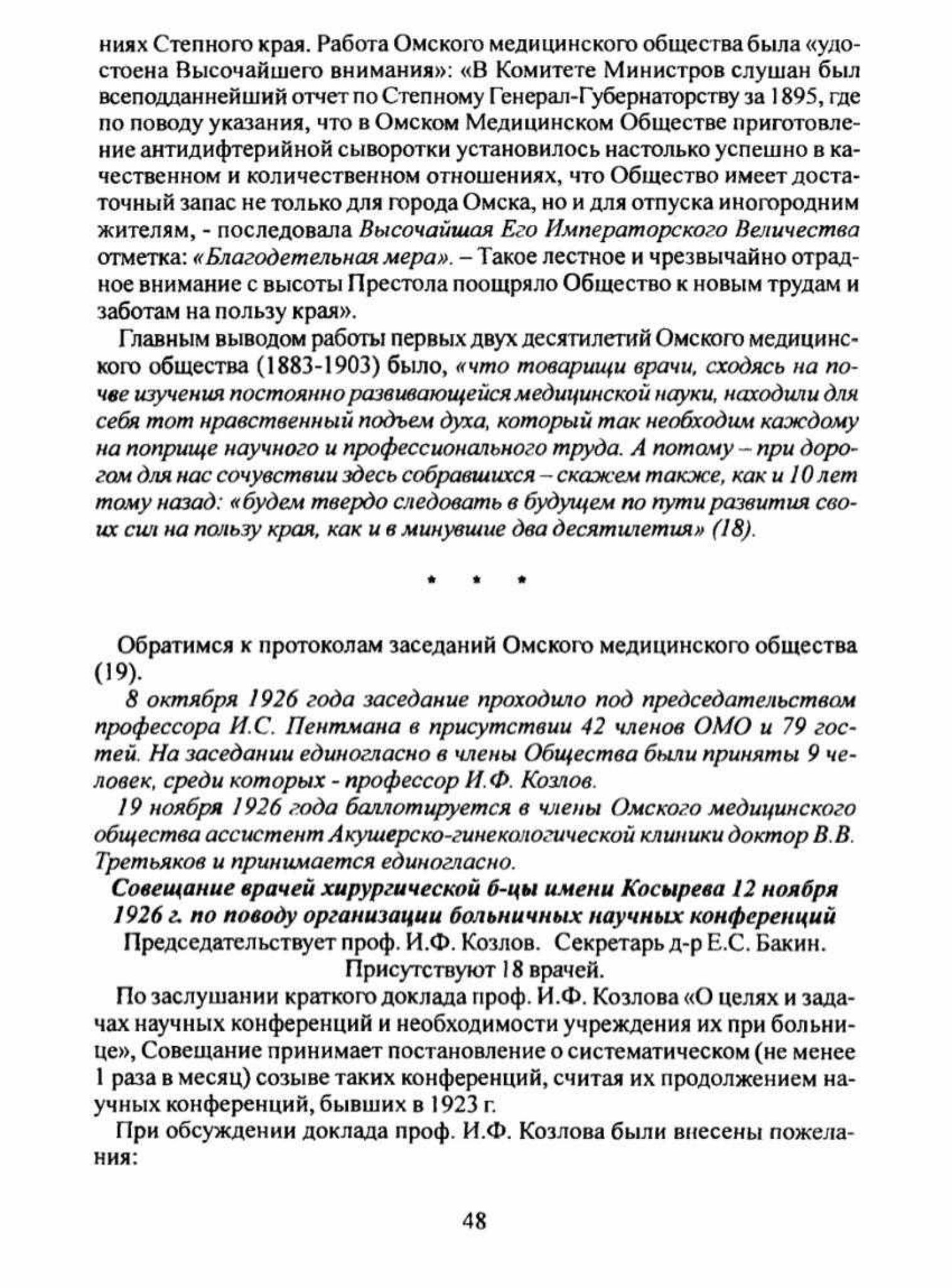 ниях Степного края. Работа Омского медицинского общества была «удостоена Высочайшего внимания»: «В Комитете Министров слушан был всеподданнейший отчет по Степному Генерал-Губернаторству за 1895, где по поводу указания, что в Омском Медицинском Обществе приготовление антидифтерийной сыворотки установилось настолько успешно в качественном и количественном отношениях, что Общество имеет достаточный запас не только для города Омска, но и для отпуска иногородним жителям, - последовала Высочайшая Его Императорского Величества отметка: «Благодетельная мера». – Такое лестное и чрезвычайно отрадное внимание с высоты Престола поощряло Общество к новым трудам и заботам на пользу края».

Главным выводом работы первых двух десятилетий Омского медицинского общества (1883-1903) было, «что товарищи врачи, сходясь на почве изучения постоянно развивающейся медицинской науки, находили для себя тот нравственный подъем духа, который так необходим каждому на поприще научного и профессионального труда. А потому – при дорогом для нас сочувствии здесь собравшихся – скажем также, как и 10 лет тому назад: «будем твердо следовать в будущем по пути развития своих сил на пользу края, как и в минувшие два десятилетия» (18).

* * *

Обратимся к протоколам заседаний Омского медицинского общества (19).

8 октября 1926 года заседание проходило под председательством профессора И.С. Пентмана в присутствии 42 членов ОМО и 79 гостей. На заседании единогласно в члены Общества были приняты 9 человек, среди которых - профессор И.Ф. Козлов.

19 ноября 1926 года баллотируется в члены Омского медицинского общества ассистент Акушерско-гинекологической клиники доктор В.В. Третьяков и принимается единогласно.

Совещание врачей хирургической б-цы имени Косырева 12 ноября 1926 г. по поводу организации больничных научных конференций

Председательствует проф. И.Ф. Козлов. Секретарь д-р Е.С. Бакин. Присутствуют 18 врачей.

По заслушании краткого доклада проф. И.Ф. Козлова «О целях и задачах научных конференций и необходимости учреждения их при больнице», Совещание принимает постановление о систематическом (не менее 1 раза в месяц) созыве таких конференций, считая их продолжением научных конференций, бывших в 1923 г.

При обсуждении доклада проф. И.Ф. Козлова были внесены пожелания:

48